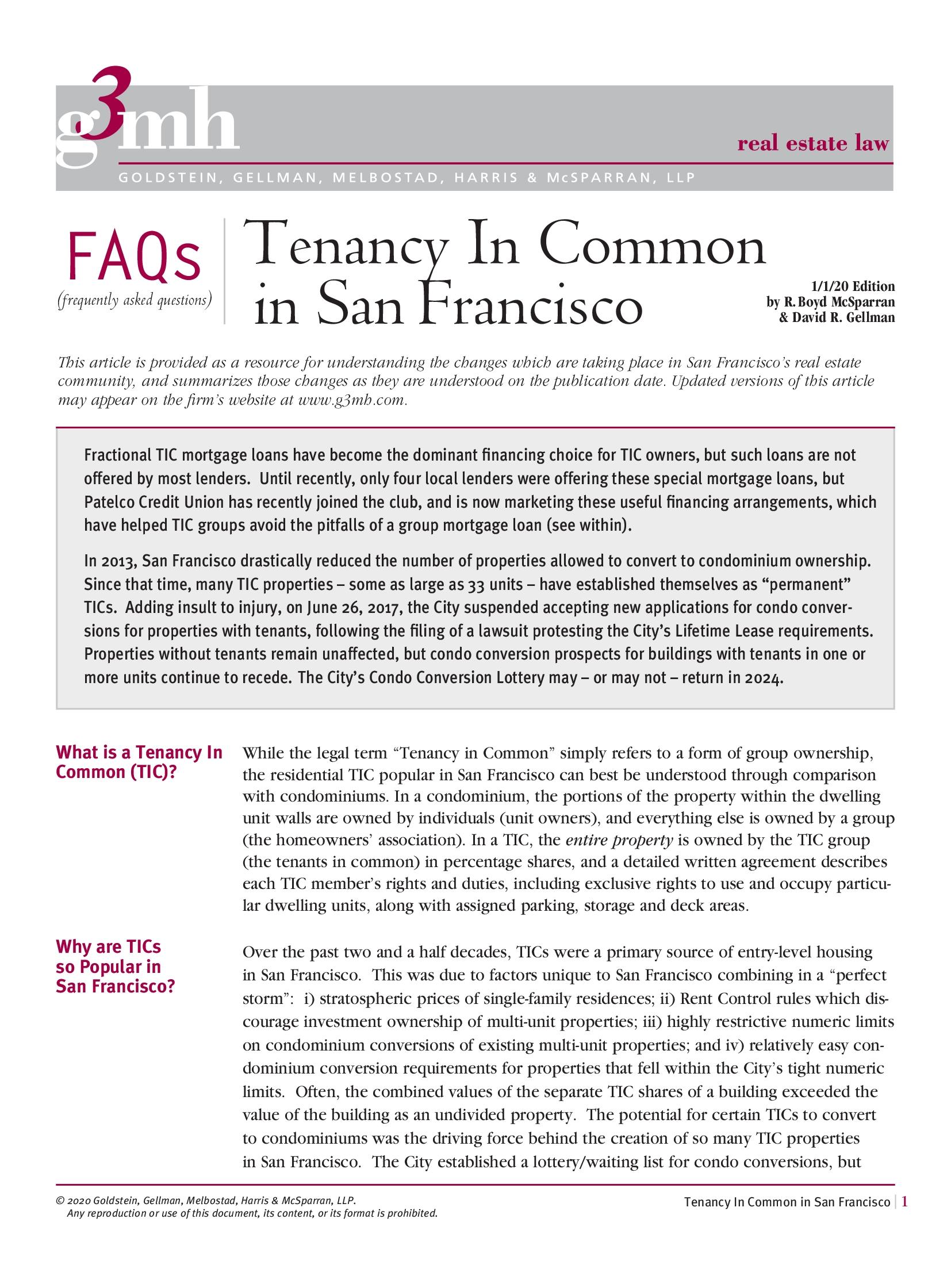 g3mh

real estate law

GOLDSTEIN, GELLMAN, MELBOSTAD, HARRIS & McSPARRAN, LLP

FAQs
(frequently asked questions)

Tenancy In Common in San Francisco

1/1/20 Edition
by R. Boyd McSparran
& David R. Gellman

This article is provided as a resource for understanding the changes which are taking place in San Francisco's real estate community, and summarizes those changes as they are understood on the publication date. Updated versions of this article may appear on the firm's website at www.g3mh.com.

Fractional TIC mortgage loans have become the dominant financing choice for TIC owners, but such loans are not offered by most lenders. Until recently, only four local lenders were offering these special mortgage loans, but Patelco Credit Union has recently joined the club, and is now marketing these useful financing arrangements, which have helped TIC groups avoid the pitfalls of a group mortgage loan (see within).

In 2013, San Francisco drastically reduced the number of properties allowed to convert to condominium ownership. Since that time, many TIC properties – some as large as 33 units – have established themselves as "permanent" TICs. Adding insult to injury, on June 26, 2017, the City suspended accepting new applications for condo conversions for properties with tenants, following the filing of a lawsuit protesting the City's Lifetime Lease requirements. Properties without tenants remain unaffected, but condo conversion prospects for buildings with tenants in one or more units continue to recede. The City's Condo Conversion Lottery may – or may not – return in 2024.

What is a Tenancy In Common (TIC)?

While the legal term "Tenancy in Common" simply refers to a form of group ownership, the residential TIC popular in San Francisco can best be understood through comparison with condominiums. In a condominium, the portions of the property within the dwelling unit walls are owned by individuals (unit owners), and everything else is owned by a group (the homeowners' association). In a TIC, the entire property is owned by the TIC group (the tenants in common) in percentage shares, and a detailed written agreement describes each TIC member's rights and duties, including exclusive rights to use and occupy particular dwelling units, along with assigned parking, storage and deck areas.

Why are TICs so Popular in San Francisco?

Over the past two and a half decades, TICs were a primary source of entry-level housing in San Francisco. This was due to factors unique to San Francisco combining in a "perfect storm": i) stratospheric prices of single-family residences; ii) Rent Control rules which discourage investment ownership of multi-unit properties; iii) highly restrictive numeric limits on condominium conversions of existing multi-unit properties; and iv) relatively easy condominium conversion requirements for properties that fell within the City's tight numeric limits. Often, the combined values of the separate TIC shares of a building exceeded the value of the building as an undivided property. The potential for certain TICs to convert to condominiums was the driving force behind the creation of so many TIC properties in San Francisco. The City established a lottery/waiting list for condo conversions, but

© 2020 Goldstein, Gellman, Melbostad, Harris & McSparran, LLP.
Any reproduction or use of this document, its content, or its format is prohibited.

Tenancy In Common in San Francisco | 1